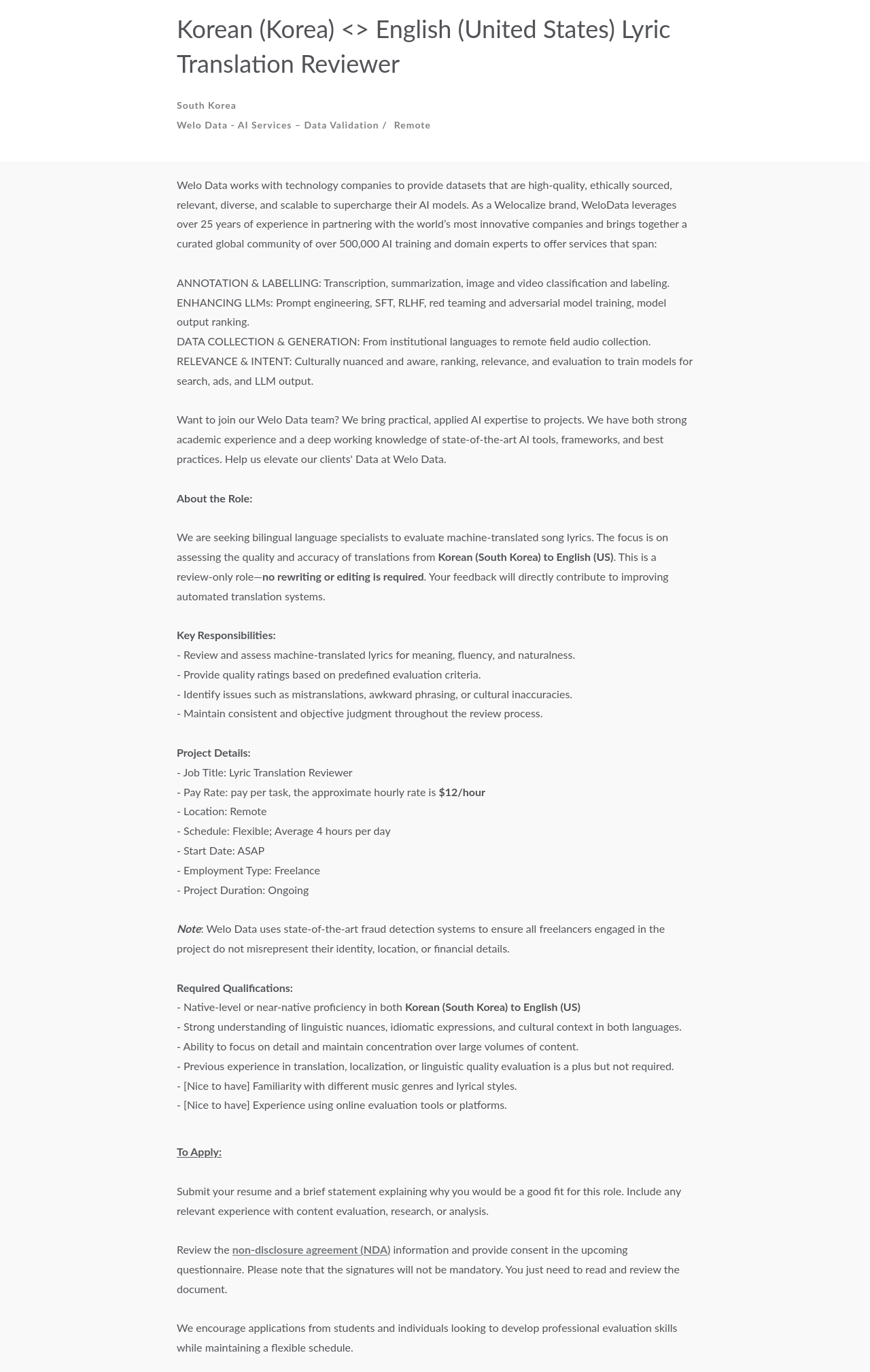 Korean (Korea) <> English (United States) Lyric Translation Reviewer

South Korea
Welo Data - AI Services – Data Validation / Remote

Welo Data works with technology companies to provide datasets that are high-quality, ethically sourced, relevant, diverse, and scalable to supercharge their AI models. As a Welocalize brand, WeloData leverages over 25 years of experience in partnering with the world's most innovative companies and brings together a curated global community of over 500,000 AI training and domain experts to offer services that span:

ANNOTATION & LABELLING: Transcription, summarization, image and video classification and labeling.
ENHANCING LLMs: Prompt engineering, SFT, RLHF, red teaming and adversarial model training, model output ranking.
DATA COLLECTION & GENERATION: From institutional languages to remote field audio collection.
RELEVANCE & INTENT: Culturally nuanced and aware, ranking, relevance, and evaluation to train models for search, ads, and LLM output.

Want to join our Welo Data team? We bring practical, applied AI expertise to projects. We have both strong academic experience and a deep working knowledge of state-of-the-art AI tools, frameworks, and best practices. Help us elevate our clients' Data at Welo Data.

About the Role:

We are seeking bilingual language specialists to evaluate machine-translated song lyrics. The focus is on assessing the quality and accuracy of translations from Korean (South Korea) to English (US). This is a review-only role—no rewriting or editing is required. Your feedback will directly contribute to improving automated translation systems.

Key Responsibilities:
- Review and assess machine-translated lyrics for meaning, fluency, and naturalness.
- Provide quality ratings based on predefined evaluation criteria.
- Identify issues such as mistranslations, awkward phrasing, or cultural inaccuracies.
- Maintain consistent and objective judgment throughout the review process.

Project Details:
- Job Title: Lyric Translation Reviewer
- Pay Rate: pay per task, the approximate hourly rate is $12/hour
- Location: Remote
- Schedule: Flexible; Average 4 hours per day
- Start Date: ASAP
- Employment Type: Freelance
- Project Duration: Ongoing

Note: Welo Data uses state-of-the-art fraud detection systems to ensure all freelancers engaged in the project do not misrepresent their identity, location, or financial details.

Required Qualifications:
- Native-level or near-native proficiency in both Korean (South Korea) to English (US)
- Strong understanding of linguistic nuances, idiomatic expressions, and cultural context in both languages.
- Ability to focus on detail and maintain concentration over large volumes of content.
- Previous experience in translation, localization, or linguistic quality evaluation is a plus but not required.
- [Nice to have] Familiarity with different music genres and lyrical styles.
- [Nice to have] Experience using online evaluation tools or platforms.

To Apply:

Submit your resume and a brief statement explaining why you would be a good fit for this role. Include any relevant experience with content evaluation, research, or analysis.

Review the non-disclosure agreement (NDA) information and provide consent in the upcoming questionnaire. Please note that the signatures will not be mandatory. You just need to read and review the document.

We encourage applications from students and individuals looking to develop professional evaluation skills while maintaining a flexible schedule.